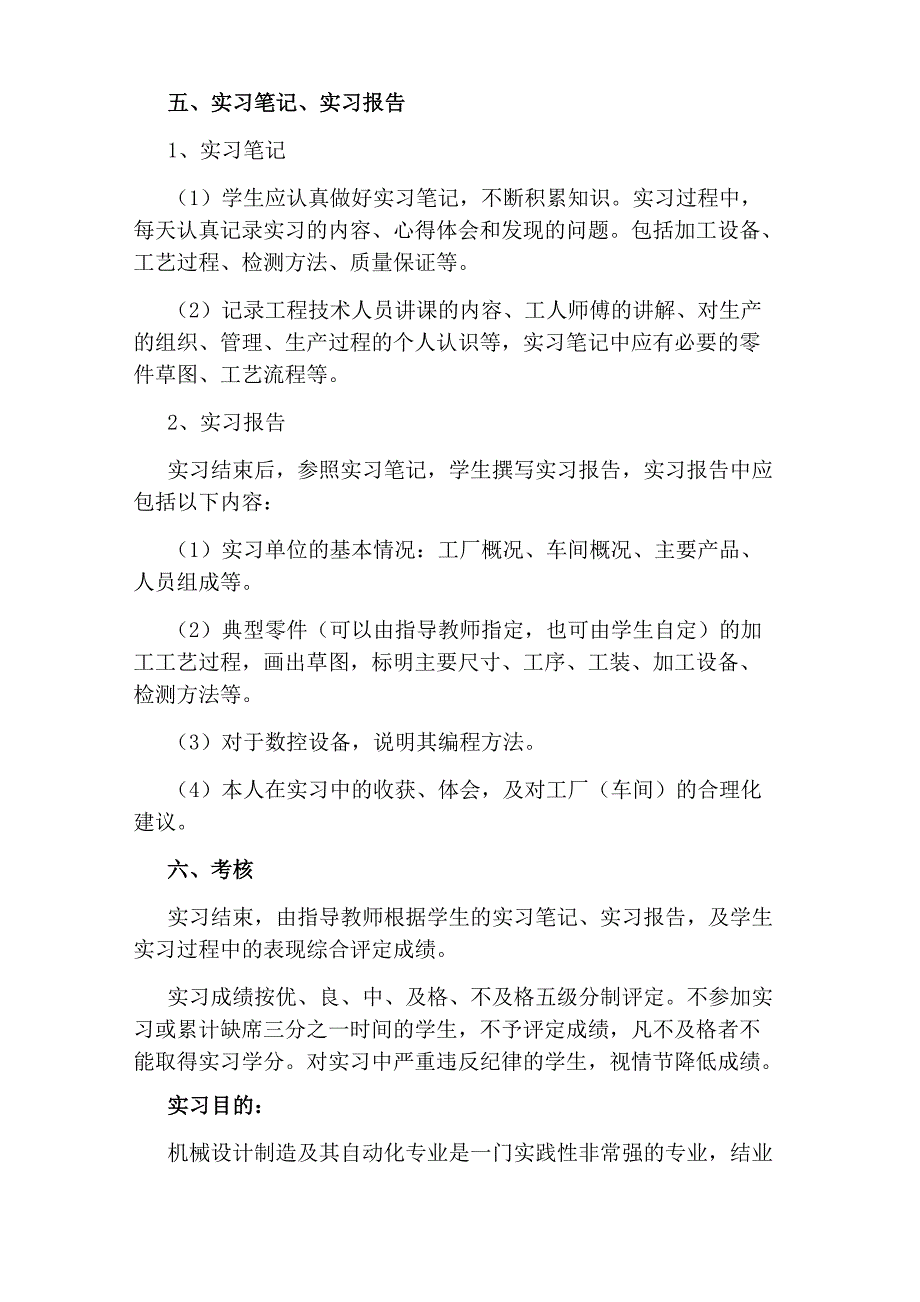 五、实习笔记、实习报告

1、实习笔记

（1）学生应认真做好实习笔记，不断积累知识。实习过程中，每天认真记录实习的内容、心得体会和发现的问题。包括加工设备、工艺过程、检测方法、质量保证等。

（2）记录工程技术人员讲课的内容、工人师傅的讲解、对生产的组织、管理、生产过程的个人认识等，实习笔记中应有必要的零件草图、工艺流程等。

2、实习报告

实习结束后，参照实习笔记，学生撰写实习报告，实习报告中应包括以下内容：

（1）实习单位的基本情况：工厂概况、车间概况、主要产品、人员组成等。

（2）典型零件（可以由指导教师指定，也可由学生自定）的加工工艺过程，画出草图，标明主要尺寸、工序、工装、加工设备、检测方法等。

（3）对于数控设备，说明其编程方法。

（4）本人在实习中的收获、体会，及对工厂（车间）的合理化建议。

六、考核

实习结束，由指导教师根据学生的实习笔记、实习报告，及学生实习过程中的表现综合评定成绩。

实习成绩按优、良、中、及格、不及格五级分制评定。不参加实习或累计缺席三分之一时间的学生，不予评定成绩，凡不及格者不能取得实习学分。对实习中严重违反纪律的学生，视情节降低成绩。

实习目的：

机械设计制造及其自动化专业是一门实践性非常强的专业，结业